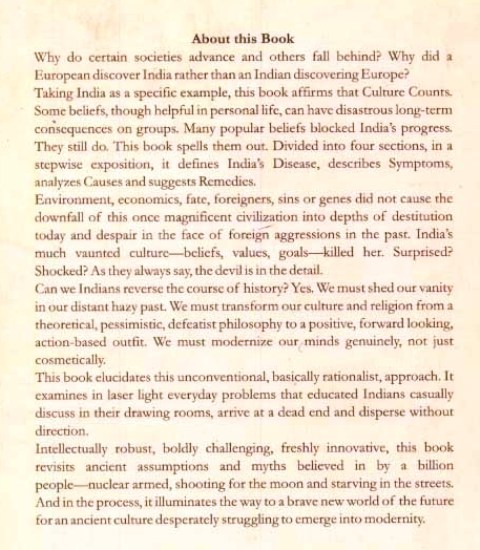 About this Book

Why do certain societies advance and others fall behind? Why did a European discover India rather than an Indian discovering Europe?

Taking India as a specific example, this book affirms that Culture Counts. Some beliefs, though helpful in personal life, can have disastrous long-term consequences on groups. Many popular beliefs blocked India's progress. They still do. This book spells them out. Divided into four sections, in a stepwise exposition, it defines India's Disease, describes Symptoms, analyzes Causes and suggests Remedies.

Environment, economics, fate, foreigners, sins or genes did not cause the downfall of this once magnificent civilization into depths of destitution today and despair in the face of foreign aggressions in the past. India's much vaunted culture—beliefs, values, goals—killed her. Surprised? Shocked? As they always say, the devil is in the detail.

Can we Indians reverse the course of history? Yes. We must shed our vanity in our distant hazy past. We must transform our culture and religion from a theoretical, pessimistic, defeatist philosophy to a positive, forward looking, action-based outfit. We must modernize our minds genuinely, not just cosmetically.

This book elucidates this unconventional, basically rationalist, approach. It examines in laser light everyday problems that educated Indians casually discuss in their drawing rooms, arrive at a dead end and disperse without direction.

Intellectually robust, boldly challenging, freshly innovative, this book revisits ancient assumptions and myths believed in by a billion people—nuclear armed, shooting for the moon and starving in the streets. And in the process, it illuminates the way to a brave new world of the future for an ancient culture desperately struggling to emerge into modernity.